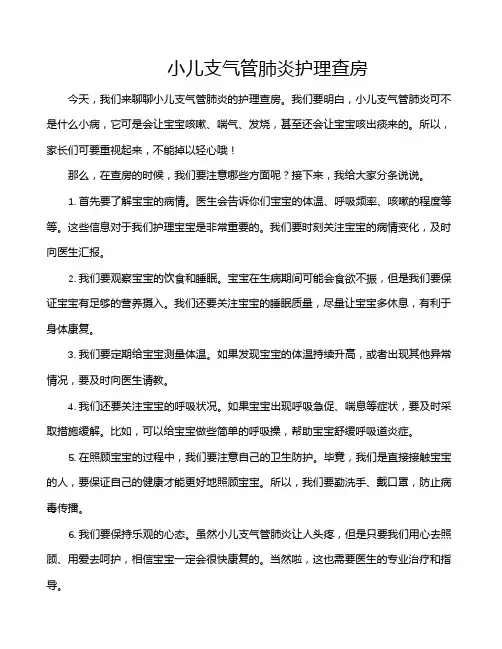 小儿支气管肺炎护理查房

今天，我们来聊聊小儿支气管肺炎的护理查房。我们要明白，小儿支气管肺炎可不是什么小病，它可是会让宝宝咳嗽、喘气、发烧，甚至还会让宝宝咳出痰来的。所以，家长们可要重视起来，不能掉以轻心哦！

那么，在查房的时候，我们要注意哪些方面呢？接下来，我给大家分条说说。

1. 首先要了解宝宝的病情。医生会告诉你们宝宝的体温、呼吸频率、咳嗽的程度等等。这些信息对于我们护理宝宝是非常重要的。我们要时刻关注宝宝的病情变化，及时向医生汇报。

2. 我们要观察宝宝的饮食和睡眠。宝宝在生病期间可能会食欲不振，但是我们要保证宝宝有足够的营养摄入。我们还要关注宝宝的睡眠质量，尽量让宝宝多休息，有利于身体康复。

3. 我们要定期给宝宝测量体温。如果发现宝宝的体温持续升高，或者出现其他异常情况，要及时向医生请教。

4. 我们还要关注宝宝的呼吸状况。如果宝宝出现呼吸急促、喘息等症状，要及时采取措施缓解。比如，可以给宝宝做些简单的呼吸操，帮助宝宝舒缓呼吸道炎症。

5. 在照顾宝宝的过程中，我们要注意自己的卫生防护。毕竟，我们是直接接触宝宝的人，要保证自己的健康才能更好地照顾宝宝。所以，我们要勤洗手、戴口罩，防止病毒传播。

6. 我们要保持乐观的心态。虽然小儿支气管肺炎让人头疼，但是只要我们用心去照顾、用爱去呵护，相信宝宝一定会很快康复的。当然啦，这也需要医生的专业治疗和指导。